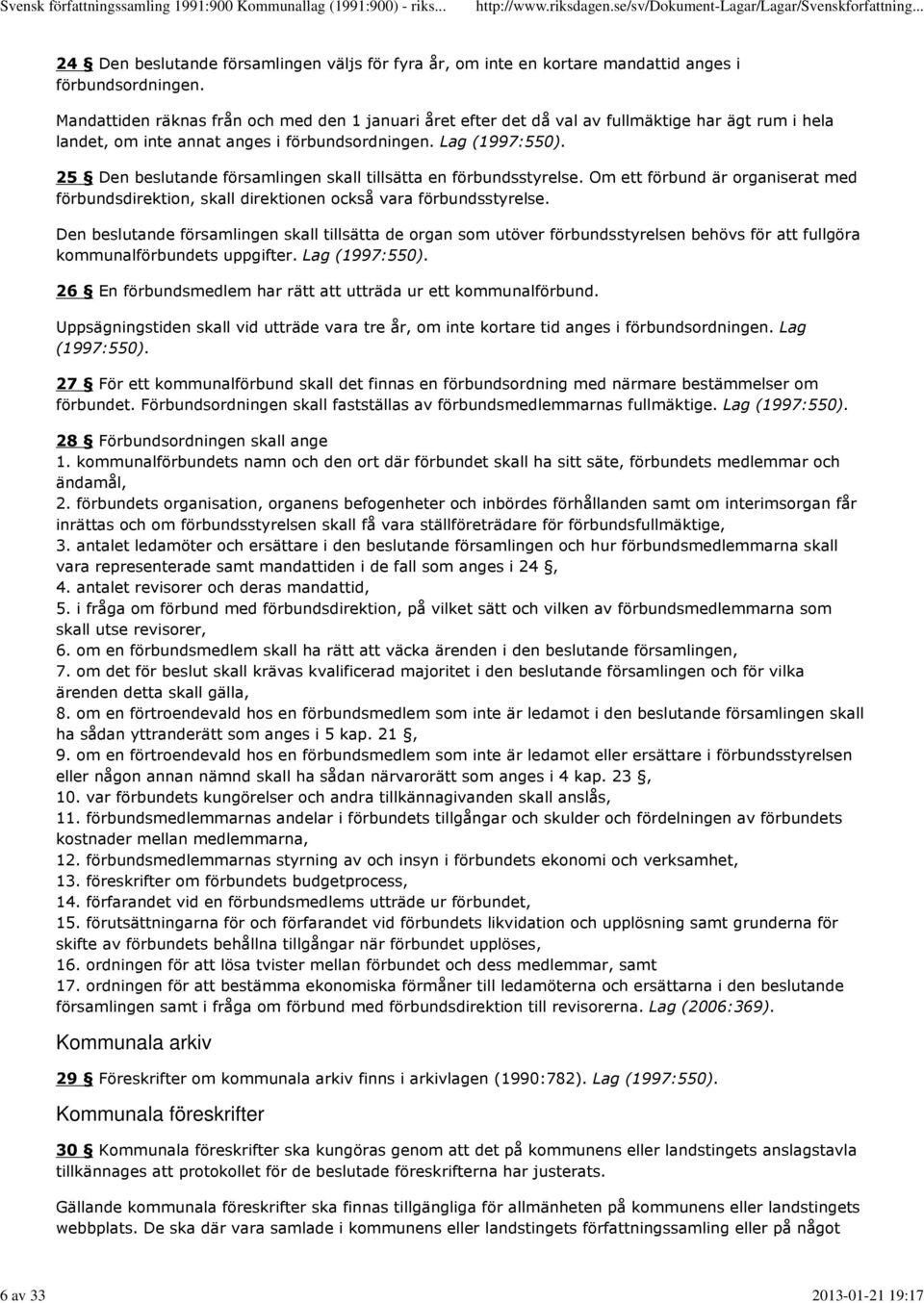 Svensk författningssamling 1991:900 Kommunallag (1991:900) - riks... http://www.riksdagen.se/sv/Dokument-Lagar/Lagar/Svenskforfattning...

24 § Den beslutande församlingen väljs för fyra år, om inte en kortare mandattid anges i förbundsordningen.

Mandattiden räknas från och med den 1 januari året efter det då val av fullmäktige har ägt rum i hela landet, om inte annat anges i förbundsordningen. Lag (1997:550).

25 § Den beslutande församlingen skall tillsätta en förbundsstyrelse. Om ett förbund är organiserat med förbundsdirektion, skall direktionen också vara förbundsstyrelse.

Den beslutande församlingen skall tillsätta de organ som utöver förbundsstyrelsen behövs för att fullgöra kommunalförbundets uppgifter. Lag (1997:550).

26 § En förbundsmedlem har rätt att utträda ur ett kommunalförbund.

Uppsägningstiden skall vid utträde vara tre år, om inte kortare tid anges i förbundsordningen. Lag (1997:550).

27 § För ett kommunalförbund skall det finnas en förbundsordning med närmare bestämmelser om förbundet. Förbundsordningen skall fastställas av förbundsmedlemmarnas fullmäktige. Lag (1997:550).

28 § Förbundsordningen skall ange
1. kommunalförbundets namn och den ort där förbundet skall ha sitt säte, förbundets medlemmar och ändamål,
2. förbundets organisation, organens befogenheter och inbördes förhållanden samt om interimsorgan får inrättas och om förbundsstyrelsen skall få vara ställföreträdare för förbundsfullmäktige,
3. antalet ledamöter och ersättare i den beslutande församlingen och hur förbundsmedlemmarna skall vara representerade samt mandattiden i de fall som anges i 24 §,
4. antalet revisorer och deras mandattid,
5. i fråga om förbund med förbundsdirektion, på vilket sätt och vilken av förbundsmedlemmarna som skall utse revisorer,
6. om en förbundsmedlem skall ha rätt att väcka ärenden i den beslutande församlingen,
7. om det för beslut skall krävas kvalificerad majoritet i den beslutande församlingen och för vilka ärenden detta skall gälla,
8. om en förtroendevald hos en förbundsmedlem som inte är ledamot i den beslutande församlingen skall ha sådan yttranderätt som anges i 5 kap. 21 §,
9. om en förtroendevald hos en förbundsmedlem som inte är ledamot eller ersättare i förbundsstyrelsen eller någon annan nämnd skall ha sådan närvarorätt som anges i 4 kap. 23 §,
10. var förbundets kungörelser och andra tillkännagivanden skall anslås,
11. förbundsmedlemmarnas andelar i förbundets tillgångar och skulder och fördelningen av förbundets kostnader mellan medlemmarna,
12. förbundsmedlemmarnas styrning av och insyn i förbundets ekonomi och verksamhet,
13. föreskrifter om förbundets budgetprocess,
14. förfarandet vid en förbundsmedlems utträde ur förbundet,
15. förutsättningarna för och förfarandet vid förbundets likvidation och upplösning samt grunderna för skifte av förbundets behållna tillgångar när förbundet upplöses,
16. ordningen för att lösa tvister mellan förbundet och dess medlemmar, samt
17. ordningen för att bestämma ekonomiska förmåner till ledamöterna och ersättarna i den beslutande församlingen samt i fråga om förbund med förbundsdirektion till revisorerna. Lag (2006:369).

Kommunala arkiv

29 § Föreskrifter om kommunala arkiv finns i arkivlagen (1990:782). Lag (1997:550).

Kommunala föreskrifter

30 § Kommunala föreskrifter ska kungöras genom att det på kommunens eller landstingets anslagstavla tillkännages att protokollet för de beslutade föreskrifterna har justerats.

Gällande kommunala föreskrifter ska finnas tillgängliga för allmänheten på kommunens eller landstingets webbplats. De ska där vara samlade i kommunens eller landstingets författningssamling eller på något

6 av 33 2013-01-21 19:17